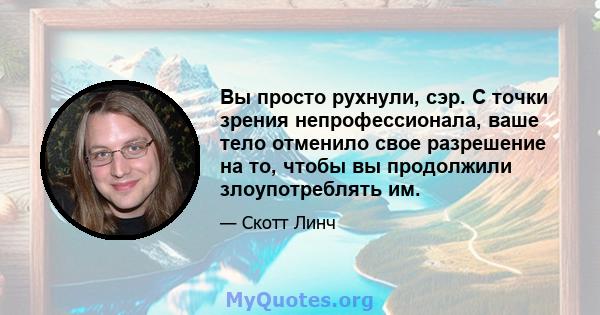 Вы просто рухнули, сэр. С точки зрения непрофессионала, ваше тело отменило свое разрешение на то, чтобы вы продолжили злоупотреблять им.

— Скотт Линч

MyQuotes.org